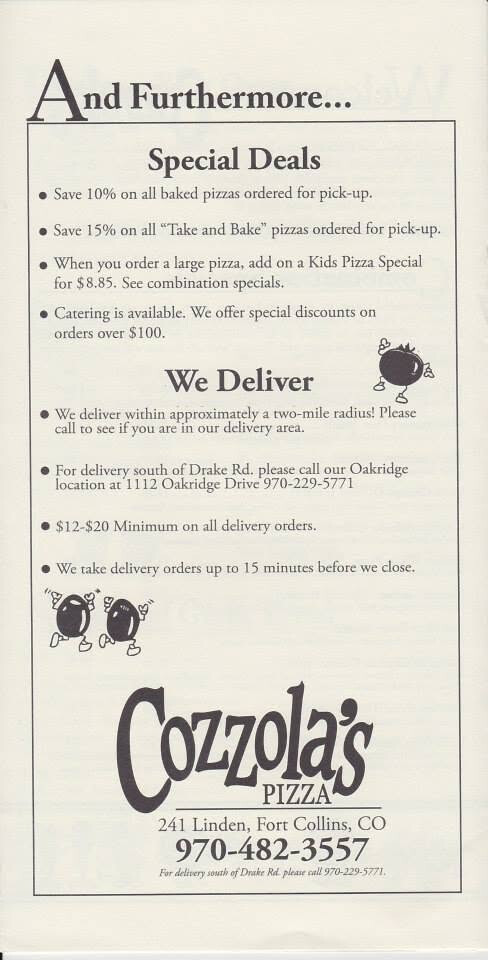 And Furthermore...

Special Deals

• Save 10% on all baked pizzas ordered for pick-up.

• Save 15% on all "Take and Bake" pizzas ordered for pick-up.

• When you order a large pizza, add on a Kids Pizza Special for $8.85. See combination specials.

• Catering is available. We offer special discounts on orders over $100.

We Deliver

• We deliver within approximately a two-mile radius! Please call to see if you are in our delivery area.

• For delivery south of Drake Rd. please call our Oakridge location at 1112 Oakridge Drive 970-229-5771

• $12-$20 Minimum on all delivery orders.

• We take delivery orders up to 15 minutes before we close.

Cozzola's
PIZZA
241 Linden, Fort Collins, CO
970-482-3557
For delivery south of Drake Rd. please call 970-229-5771.